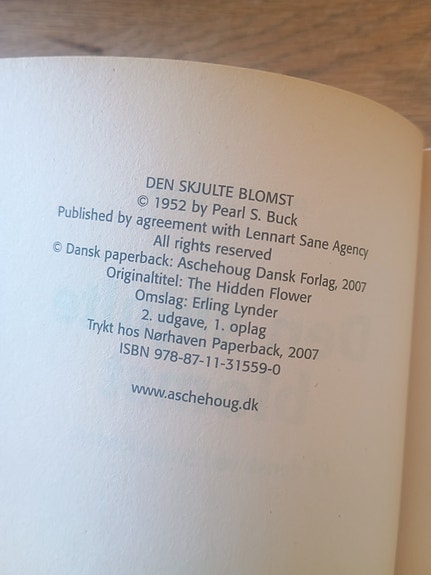 DEN SKJULTE BLOMST
© 1952 by Pearl S. Buck
Published by agreement with Lennart Sane Agency
All rights reserved
© Dansk paperback: Aschehoug Dansk Forlag, 2007
Originaltitel: The Hidden Flower
Omslag: Erling Lynder
2. udgave, 1. oplag
Trykt hos Nørhaven Paperback, 2007
ISBN 978-87-11-31559-0

www.aschehoug.dk